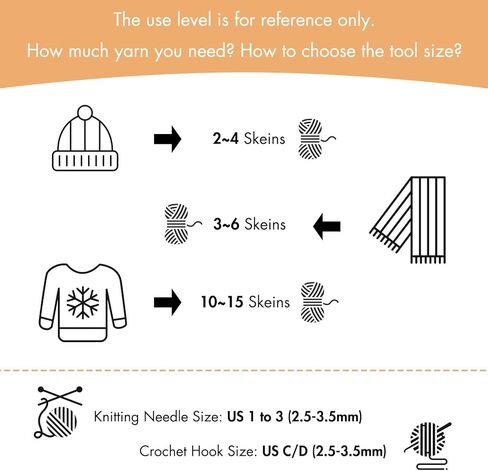 The use level is for reference only.
How much yarn you need? How to choose the tool size?

2~4 Skeins

3~6 Skeins

10~15 Skeins

Knitting Needle Size: US 1 to 3 (2.5-3.5mm)

Crochet Hook Size: US C/D (2.5-3.5mm)